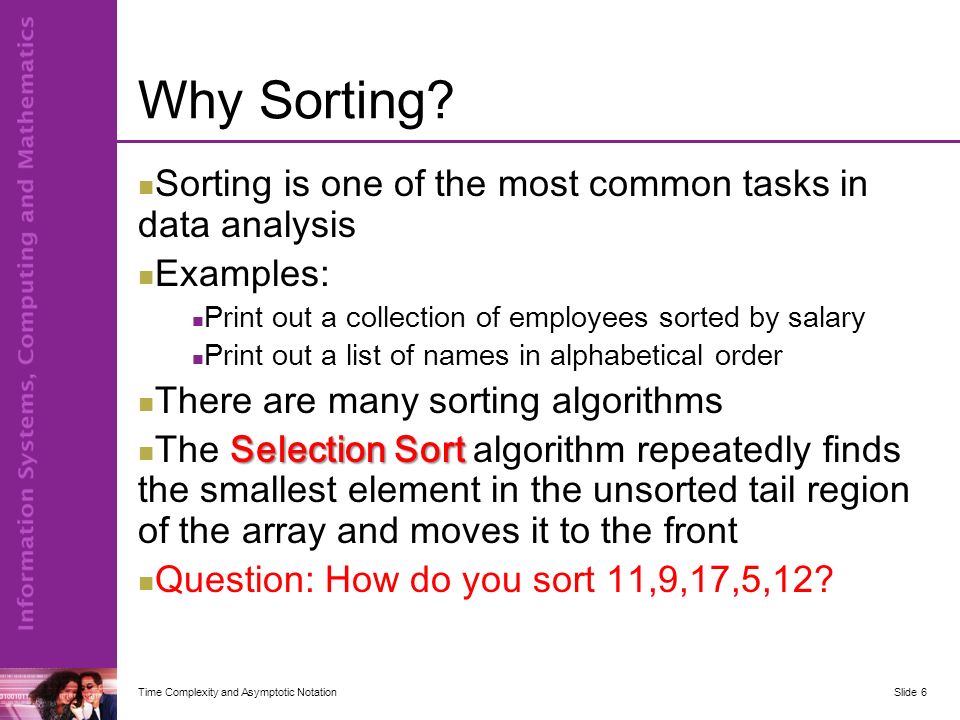 Information Systems, Computing and Mathematics

Why Sorting?

Sorting is one of the most common tasks in data analysis

Examples:

Print out a collection of employees sorted by salary

Print out a list of names in alphabetical order

There are many sorting algorithms

The Selection Sort algorithm repeatedly finds the smallest element in the unsorted tail region of the array and moves it to the front

Question: How do you sort 11,9,17,5,12?

Time Complexity and Asymptotic Notation

Slide 6